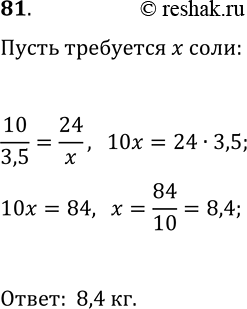 **81**. © reshak.ru

Пусть требуется $x$ соли:

$\frac{10}{3,5} = \frac{24}{x}$, $10x = 24 \cdot 3,5$;

$10x = 84$, $x = \frac{84}{10} = 8,4$;

Ответ: 8,4 кг.